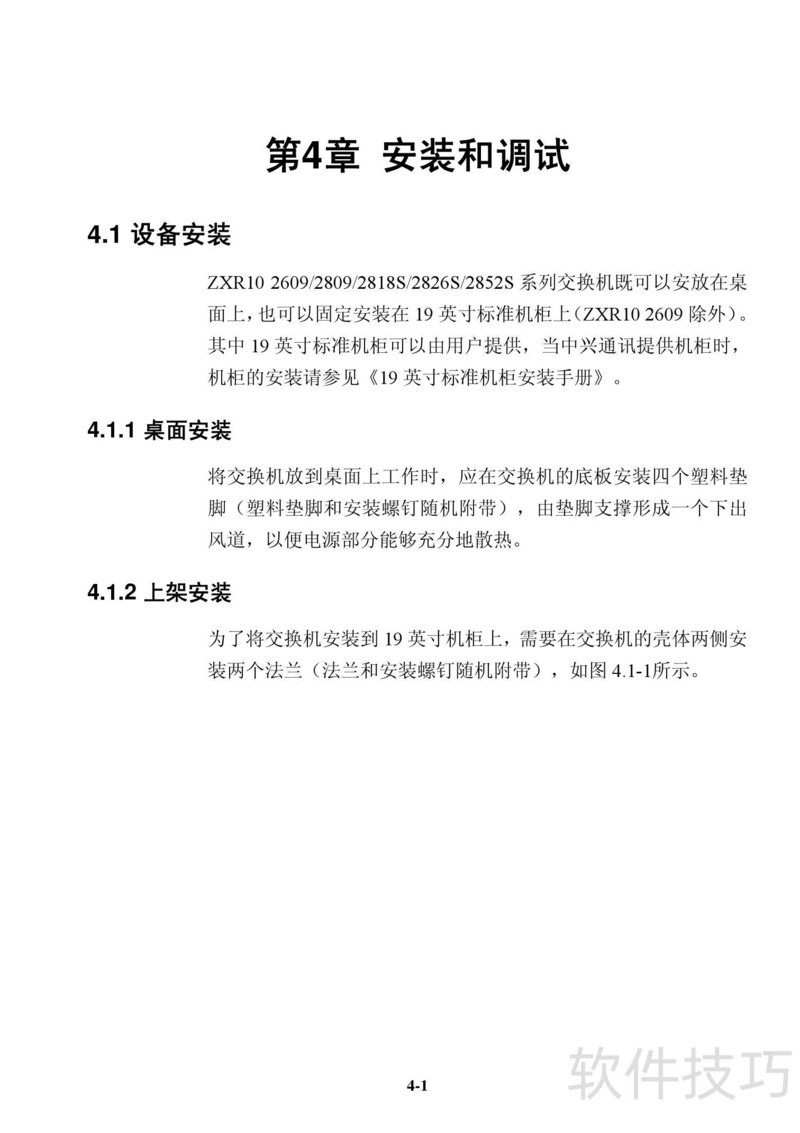 第4章 安装和调试

4.1 设备安装

ZXR10 2609/2809/2818S/2826S/2852S 系列交换机既可以安放在桌面上，也可以固定安装在 19 英寸标准机柜上（ZXR10 2609 除外）。其中 19 英寸标准机柜可以由用户提供，当中兴通讯提供机柜时，机柜的安装请参见《19 英寸标准机柜安装手册》。

4.1.1 桌面安装

将交换机放到桌面上工作时，应在交换机的底板安装四个塑料垫脚（塑料垫脚和安装螺钉随机附带），由垫脚支撑形成一个下出风道，以便电源部分能够充分地散热。

4.1.2 上架安装

为了将交换机安装到 19 英寸机柜上，需要在交换机的壳体两侧安装两个法兰（法兰和安装螺钉随机附带），如图 4.1-1所示。

4-1

软件技巧